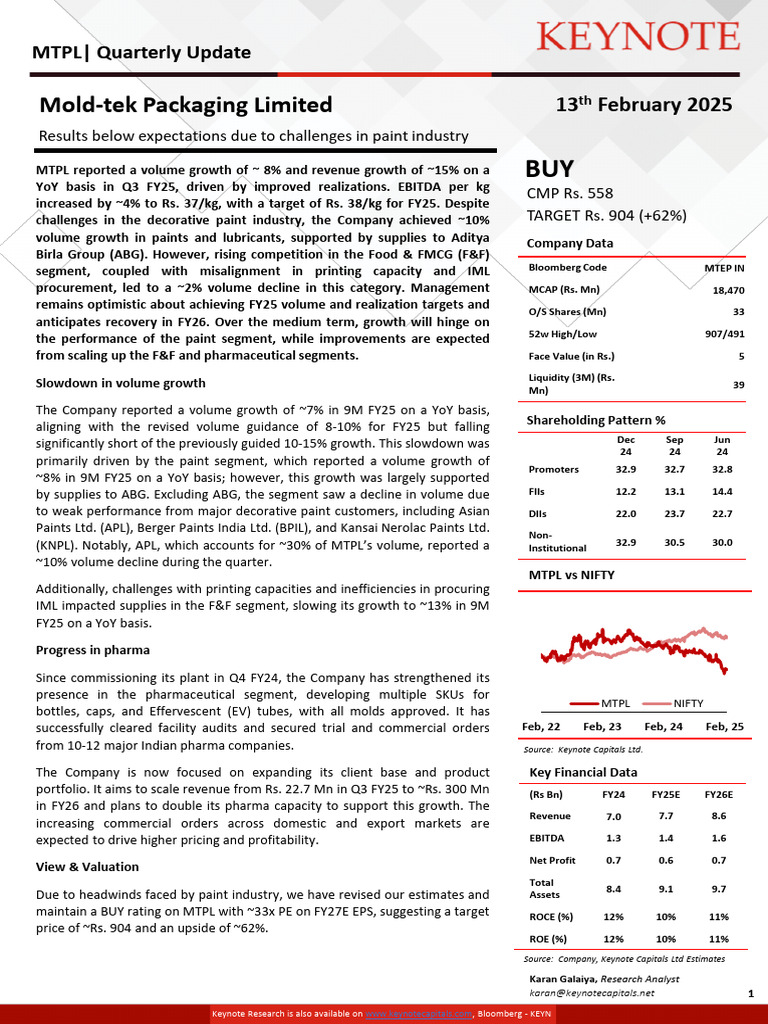 MTPL| Quarterly Update

KEYNOTE

Mold-tek Packaging Limited

13th February 2025

Results below expectations due to challenges in paint industry

MTPL reported a volume growth of ~ 8% and revenue growth of ~15% on a YoY basis in Q3 FY25, driven by improved realizations. EBITDA per kg increased by ~4% to Rs. 37/kg, with a target of Rs. 38/kg for FY25. Despite challenges in the decorative paint industry, the Company achieved ~10% volume growth in paints and lubricants, supported by supplies to Aditya Birla Group (ABG). However, rising competition in the Food & FMCG (F&F) segment, coupled with misalignment in printing capacity and IML procurement, led to a ~2% volume decline in this category. Management remains optimistic about achieving FY25 volume and realization targets and anticipates recovery in FY26. Over the medium term, growth will hinge on the performance of the paint segment, while improvements are expected from scaling up the F&F and pharmaceutical segments.

Slowdown in volume growth

The Company reported a volume growth of ~7% in 9M FY25 on a YoY basis, aligning with the revised volume guidance of 8-10% for FY25 but falling significantly short of the previously guided 10-15% growth. This slowdown was primarily driven by the paint segment, which reported a volume growth of ~8% in 9M FY25 on a YoY basis; however, this growth was largely supported by supplies to ABG. Excluding ABG, the segment saw a decline in volume due to weak performance from major decorative paint customers, including Asian Paints Ltd. (APL), Berger Paints India Ltd. (BPIL), and Kansai Nerolac Paints Ltd. (KNPL). Notably, APL, which accounts for ~30% of MTPL's volume, reported a ~10% volume decline during the quarter.

Additionally, challenges with printing capacities and inefficiencies in procuring IML impacted supplies in the F&F segment, slowing its growth to ~13% in 9M FY25 on a YoY basis.

Progress in pharma

Since commissioning its plant in Q4 FY24, the Company has strengthened its presence in the pharmaceutical segment, developing multiple SKUs for bottles, caps, and Effervescent (EV) tubes, with all molds approved. It has successfully cleared facility audits and secured trial and commercial orders from 10-12 major Indian pharma companies.

The Company is now focused on expanding its client base and product portfolio. It aims to scale revenue from Rs. 22.7 Mn in Q3 FY25 to ~Rs. 300 Mn in FY26 and plans to double its pharma capacity to support this growth. The increasing commercial orders across domestic and export markets are expected to drive higher pricing and profitability.

View & Valuation

Due to headwinds faced by paint industry, we have revised our estimates and maintain a BUY rating on MTPL with ~33x PE on FY27E EPS, suggesting a target price of ~Rs. 904 and an upside of ~62%.

BUY
CMP Rs. 558
TARGET Rs. 904 (+62%)

Company Data

| Bloomberg Code | MTEP IN |
|---|---|
| MCAP (Rs. Mn) | 18,470 |
| O/S Shares (Mn) | 33 |
| 52w High/Low | 907/491 |
| Face Value (in Rs.) | 5 |
| Liquidity (3M) (Rs. Mn) | 39 |

Shareholding Pattern %

| | Dec 24 | Sep 24 | Jun 24 |
|---|---|---|---|
| Promoters | 32.9 | 32.7 | 32.8 |
| FIIs | 12.2 | 13.1 | 14.4 |
| DIIs | 22.0 | 23.7 | 22.7 |
| Non-Institutional | 32.9 | 30.5 | 30.0 |

MTPL vs NIFTY

MTPL NIFTY

Feb, 22 Feb, 23 Feb, 24 Feb, 25

Source: Keynote Capitals Ltd.

Key Financial Data

| (Rs Bn) | FY24 | FY25E | FY26E |
|---|---|---|---|
| Revenue | 7.0 | 7.7 | 8.6 |
| EBITDA | 1.3 | 1.4 | 1.6 |
| Net Profit | 0.7 | 0.6 | 0.7 |
| Total Assets | 8.4 | 9.1 | 9.7 |
| ROCE (%) | 12% | 10% | 11% |
| ROE (%) | 12% | 10% | 11% |

Source: Company, Keynote Capitals Ltd Estimates

Karan Galaiya, Research Analyst
karan@keynotecapitals.net

1

Keynote Research is also available on www.keynotecapitals.com, Bloomberg - KEYN